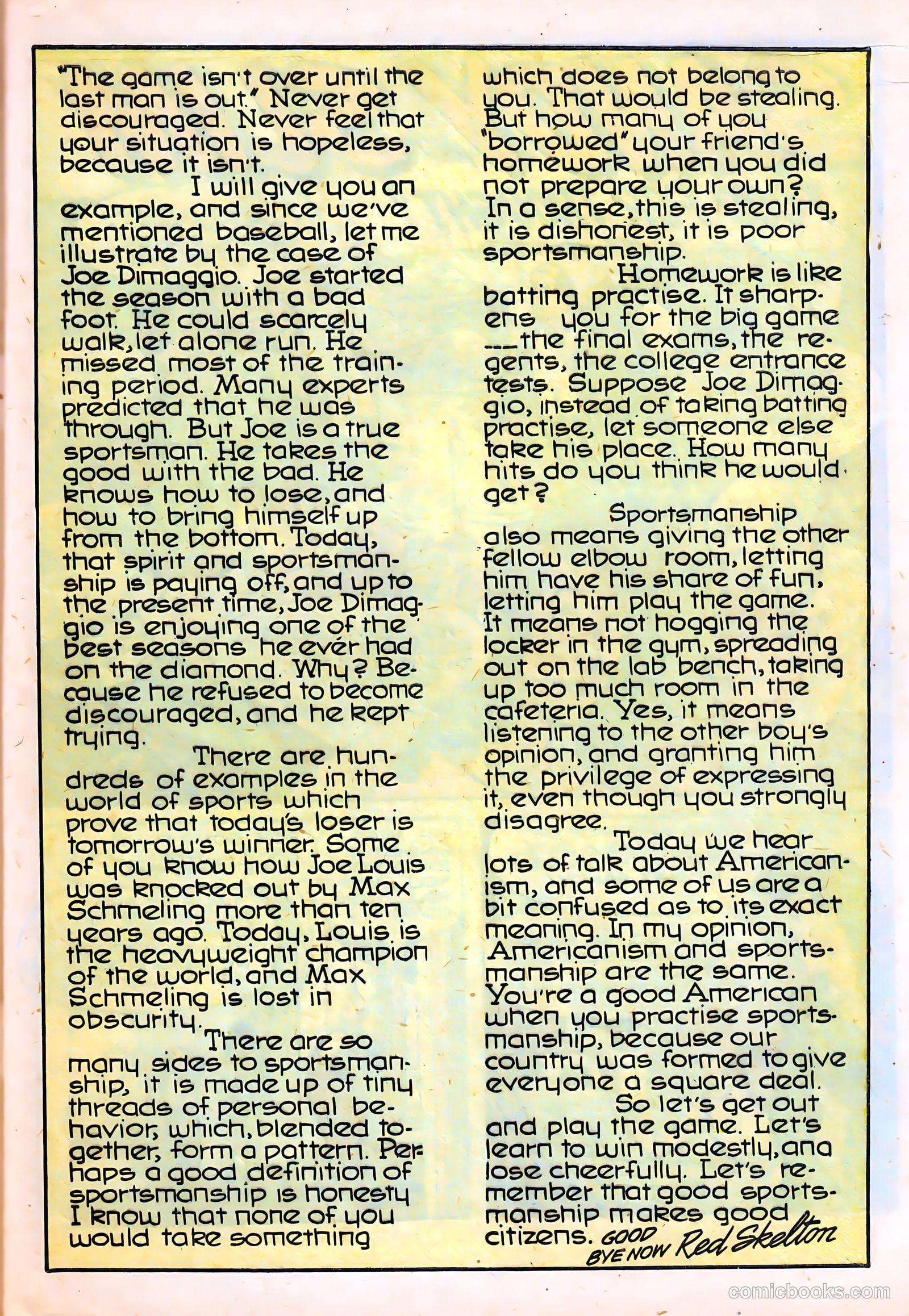 "The game isn't over until the last man is out." Never get discouraged. Never feel that your situation is hopeless, because it isn't.

I will give you an example, and since we've mentioned baseball, let me illustrate by the case of Joe Dimaggio. Joe started the season with a bad foot. He could scarcely walk, let alone run. He missed most of the training period. Many experts predicted that he was through. But Joe is a true sportsman. He takes the good with the bad. He knows how to lose, and how to bring himself up from the bottom. Today, that spirit and sportsmanship is paying off, and up to the present time, Joe Dimaggio is enjoying one of the best seasons he ever had on the diamond. Why? Because he refused to become discouraged, and he kept trying.

There are hundreds of examples in the world of sports which prove that today's loser is tomorrow's winner. Some of you know how Joe Louis was knocked out by Max Schmeling more than ten years ago. Today, Louis is the heavyweight champion of the world, and Max Schmeling is lost in obscurity.

There are so many sides to sportsmanship, it is made up of tiny threads of personal behavior, which, blended together, form a pattern. Perhaps a good definition of sportsmanship is honesty. I know that none of you would take something which does not belong to you. That would be stealing. But how many of you "borrowed" your friend's homework when you did not prepare your own? In a sense, this is stealing, it is dishonest, it is poor sportsmanship.

Homework is like batting practise. It sharpens you for the big game ---the final exams, the regents, the college entrance tests. Suppose Joe Dimaggio, instead of taking batting practise, let someone else take his place. How many hits do you think he would get?

Sportsmanship also means giving the other fellow elbow room, letting him have his share of fun, letting him play the game. It means not hogging the locker in the gym, spreading out on the lab bench, taking up too much room in the cafeteria. Yes, it means listening to the other boy's opinion, and granting him the privilege of expressing it, even though you strongly disagree.

Today we hear lots of talk about Americanism, and some of us are a bit confused as to its exact meaning. In my opinion, Americanism and sportsmanship are the same. You're a good American when you practise sportsmanship, because our country was formed to give everyone a square deal.

So let's get out and play the game. Let's learn to win modestly, and lose cheerfully. Let's remember that good sportsmanship makes good citizens. GOOD BYE NOW Red Skelton

comicbooks.com